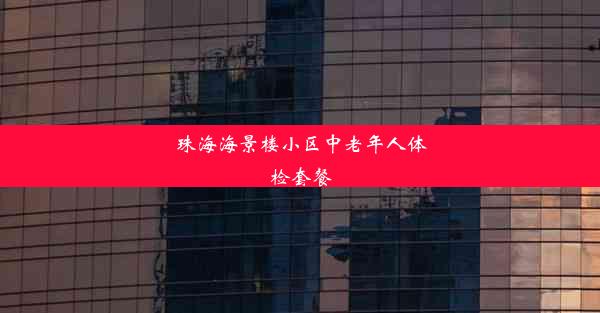 珠海海景楼小区中老年人体检套餐